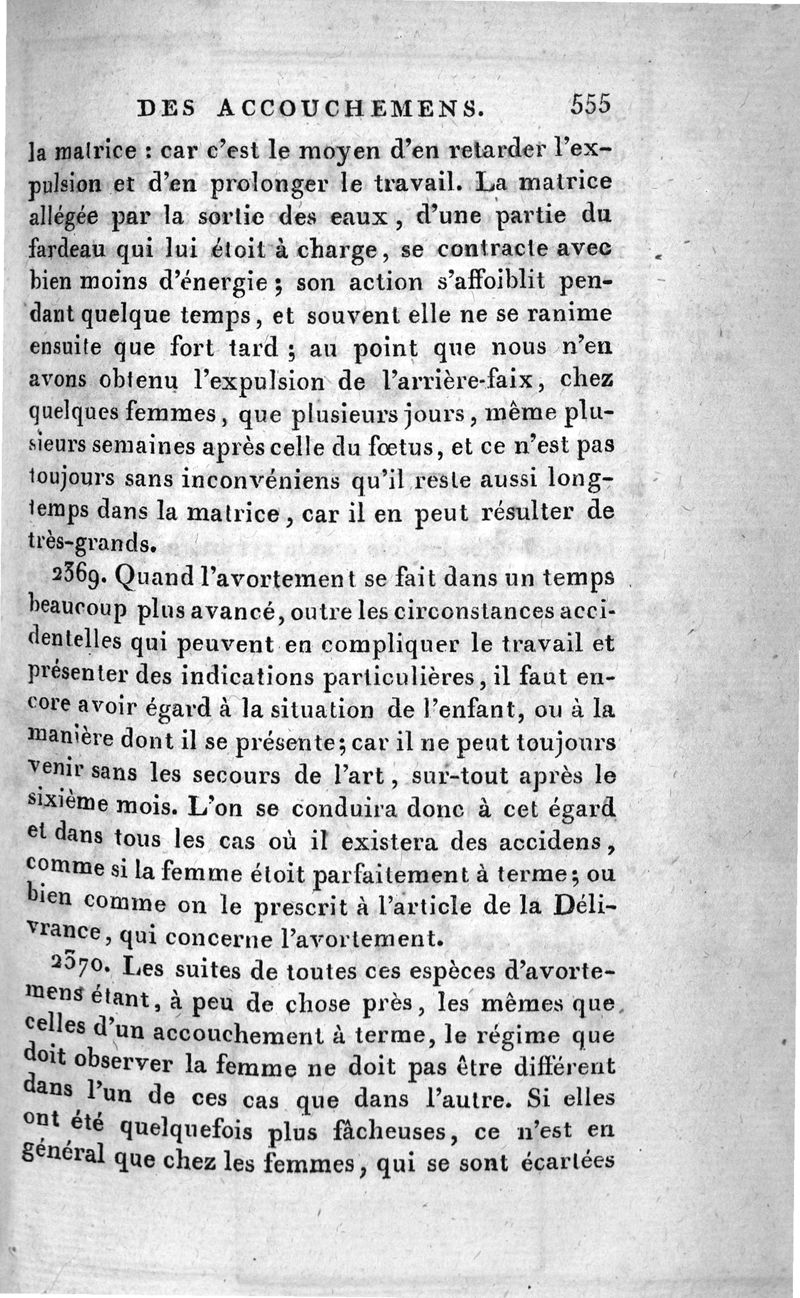 DES ACCOUCHEMENS. 555

la matrice : car c'est le moyen d'en retarder l'expulsion et d'en prolonger le travail. La matrice allégée par la sortie des eaux, d'une partie du fardeau qui lui étoit à charge, se contracte avec bien moins d'énergie ; son action s'affoiblit pendant quelque temps, et souvent elle ne se ranime ensuite que fort tard ; au point que nous n'en avons obtenu l'expulsion de l'arrière-faix, chez quelques femmes, que plusieurs jours, même plusieurs semaines après celle du fœtus, et ce n'est pas toujours sans inconvéniens qu'il reste aussi longtemps dans la matrice, car il en peut résulter de très-grands.

2369. Quand l'avortement se fait dans un temps beaucoup plus avancé, outre les circonstances accidentelles qui peuvent en compliquer le travail et présenter des indications particulières, il faut encore avoir égard à la situation de l'enfant, ou à la manière dont il se présente; car il ne peut toujours venir sans les secours de l'art, sur-tout après le sixième mois. L'on se conduira donc à cet égard et dans tous les cas où il existera des accidens, comme si la femme étoit parfaitement à terme; ou bien comme on le prescrit à l'article de la Délivrance, qui concerne l'avortement.

2370. Les suites de toutes ces espèces d'avortemens étant, à peu de chose près, les mêmes que celles d'un accouchement à terme, le régime que doit observer la femme ne doit pas être différent dans l'un de ces cas que dans l'autre. Si elles ont été quelquefois plus fâcheuses, ce n'est en général que chez les femmes, qui se sont écartées